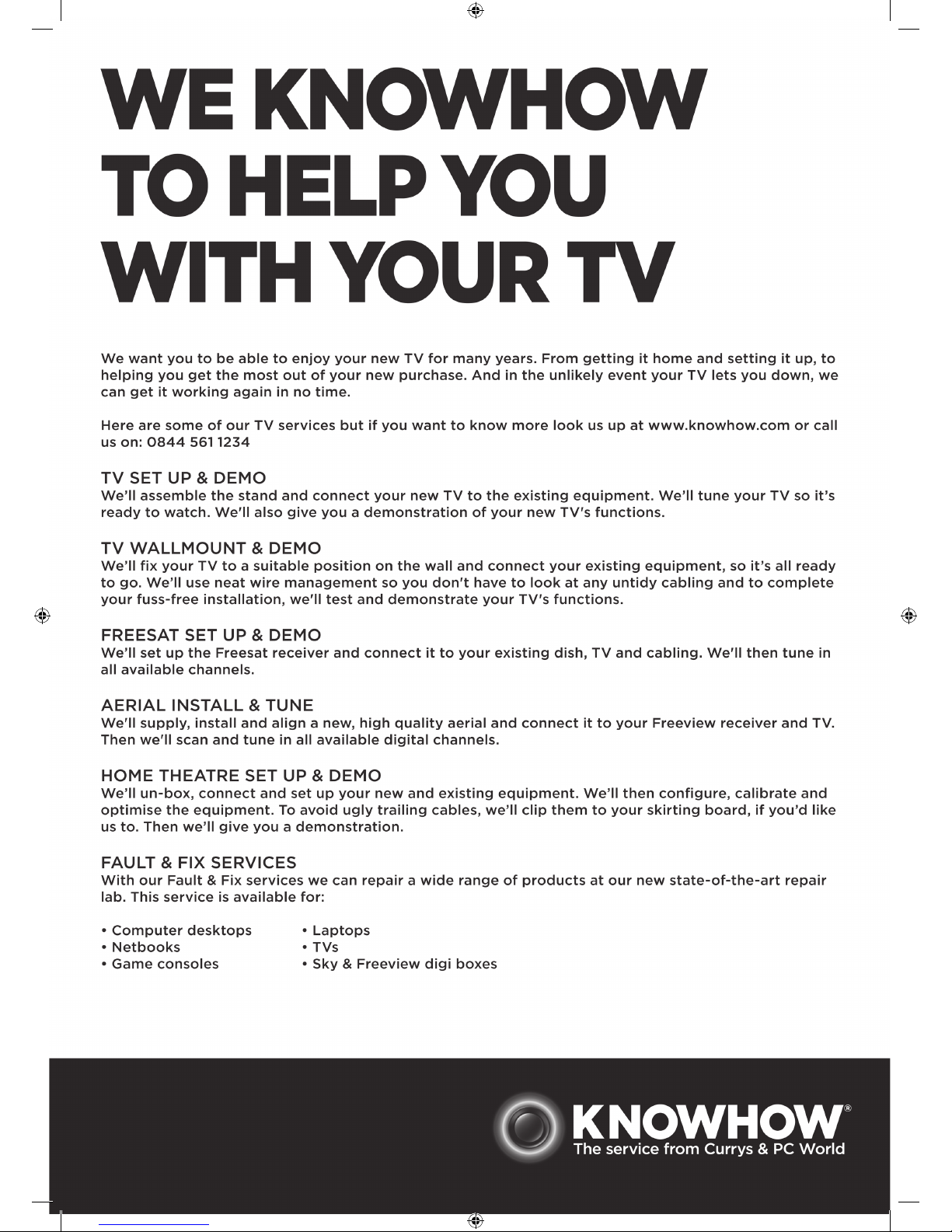 WE KNOWHOW TO HELP YOU WITH YOUR TV

We want you to be able to enjoy your new TV for many years. From getting it home and setting it up, to helping you get the most out of your new purchase. And in the unlikely event your TV lets you down, we can get it working again in no time.

Here are some of our TV services but if you want to know more look us up at www.knowhow.com or call us on: 0844 561 1234

TV SET UP & DEMO
We'll assemble the stand and connect your new TV to the existing equipment. We'll tune your TV so it's ready to watch. We'll also give you a demonstration of your new TV's functions.

TV WALLMOUNT & DEMO
We'll fix your TV to a suitable position on the wall and connect your existing equipment, so it's all ready to go. We'll use neat wire management so you don't have to look at any untidy cabling and to complete your fuss-free installation, we'll test and demonstrate your TV's functions.

FREESAT SET UP & DEMO
We'll set up the Freesat receiver and connect it to your existing dish, TV and cabling. We'll then tune in all available channels.

AERIAL INSTALL & TUNE
We'll supply, install and align a new, high quality aerial and connect it to your Freeview receiver and TV. Then we'll scan and tune in all available digital channels.

HOME THEATRE SET UP & DEMO
We'll un-box, connect and set up your new and existing equipment. We'll then configure, calibrate and optimise the equipment. To avoid ugly trailing cables, we'll clip them to your skirting board, if you'd like us to. Then we'll give you a demonstration.

FAULT & FIX SERVICES
With our Fault & Fix services we can repair a wide range of products at our new state-of-the-art repair lab. This service is available for:

• Computer desktops
• Netbooks
• Game consoles

• Laptops
• TVs
• Sky & Freeview digi boxes

KNOWHOW®
The service from Currys & PC World